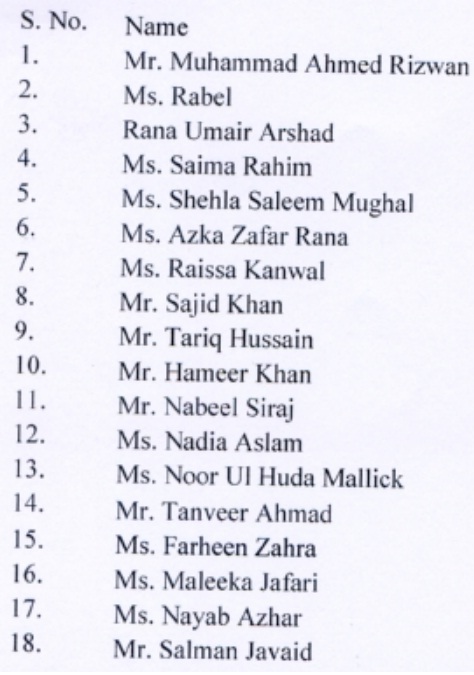 | S. No. | Name |
|---|---|
| 1. | Mr. Muhammad Ahmed Rizwan |
| 2. | Ms. Rabel |
| 3. | Rana Umair Arshad |
| 4. | Ms. Saima Rahim |
| 5. | Ms. Shehla Saleem Mughal |
| 6. | Ms. Azka Zafar Rana |
| 7. | Ms. Raissa Kanwal |
| 8. | Mr. Sajid Khan |
| 9. | Mr. Tariq Hussain |
| 10. | Mr. Hameer Khan |
| 11. | Mr. Nabeel Siraj |
| 12. | Ms. Nadia Aslam |
| 13. | Ms. Noor Ul Huda Mallick |
| 14. | Mr. Tanveer Ahmad |
| 15. | Ms. Farheen Zahra |
| 16. | Ms. Maleeka Jafari |
| 17. | Ms. Nayab Azhar |
| 18. | Mr. Salman Javaid |